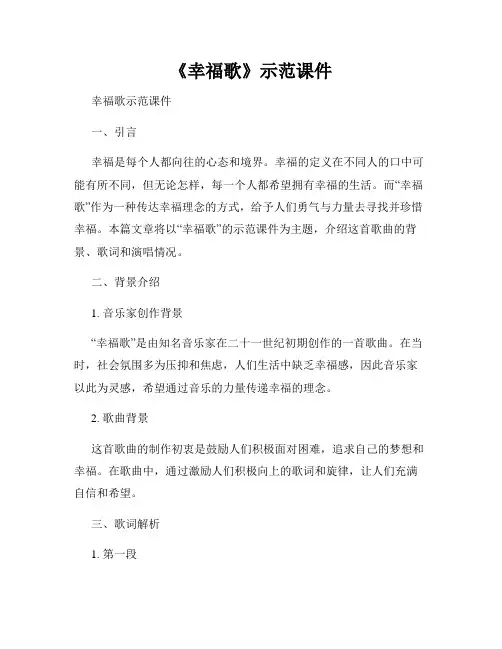 《幸福歌》示范课件

幸福歌示范课件

一、引言

幸福是每个人都向往的心态和境界。幸福的定义在不同人的口中可能有所不同，但无论怎样，每一个人都希望拥有幸福的生活。而“幸福歌”作为一种传达幸福理念的方式，给予人们勇气与力量去寻找并珍惜幸福。本篇文章将以“幸福歌”的示范课件为主题，介绍这首歌曲的背景、歌词和演唱情况。

二、背景介绍

1. 音乐家创作背景

“幸福歌”是由知名音乐家在二十一世纪初期创作的一首歌曲。在当时，社会氛围多为压抑和焦虑，人们生活中缺乏幸福感，因此音乐家以此为灵感，希望通过音乐的力量传递幸福的理念。

2. 歌曲背景

这首歌曲的制作初衷是鼓励人们积极面对困难，追求自己的梦想和幸福。在歌曲中，通过激励人们积极向上的歌词和旋律，让人们充满自信和希望。

三、歌词解析

1. 第一段